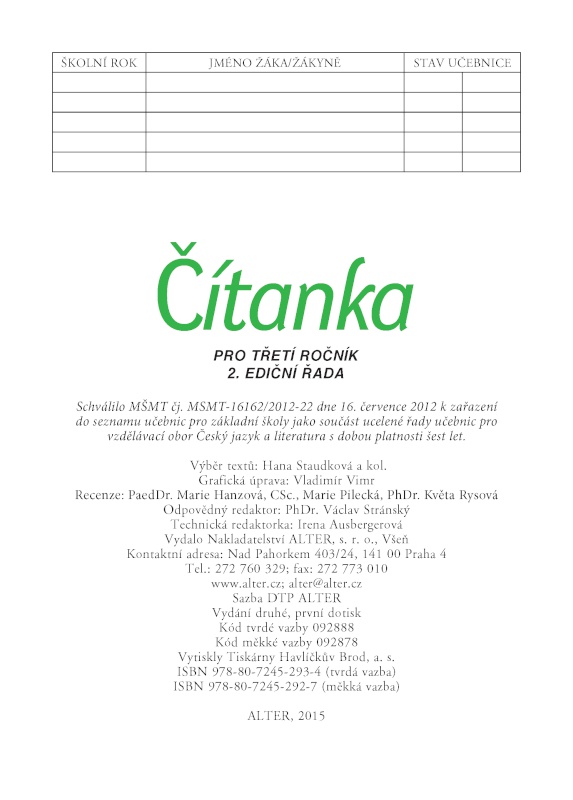 | ŠKOLNÍ ROK | JMÉNO ŽÁKA/ŽÁKYNĚ | STAV UČEBNICE | |
|---|---|---|---|
| | | | |
| | | | |
| | | | |
| | | | |
| | | | |

Čítanka

PRO TŘETÍ ROČNÍK
2. EDIČNÍ ŘADA

Schválilo MŠMT čj. MSMT-16162/2012-22 dne 16. července 2012 k zařazení do seznamu učebnic pro základní školy jako součást ucelené řady učebnic pro vzdělávací obor Český jazyk a literatura s dobou platnosti šest let.

Výběr textů: Hana Staudková a kol.
Grafická úprava: Vladimír Vimr
Recenze: PaedDr. Marie Hanzová, CSc., Marie Pilecká, PhDr. Květa Rysová
Odpovědný redaktor: PhDr. Václav Stránský
Technická redaktorka: Irena Ausbergerová
Vydalo Nakladatelství ALTER, s. r. o., Všeň
Kontaktní adresa: Nad Pahorkem 403/24, 141 00 Praha 4
Tel.: 272 760 329; fax: 272 773 010
www.alter.cz; alter@alter.cz
Sazba DTP ALTER
Vydání druhé, první dotisk
Kód tvrdé vazby 092888
Kód měkké vazby 092878
Vytiskly Tiskárny Havlíčkův Brod, a. s.
ISBN 978-80-7245-293-4 (tvrdá vazba)
ISBN 978-80-7245-292-7 (měkká vazba)

ALTER, 2015